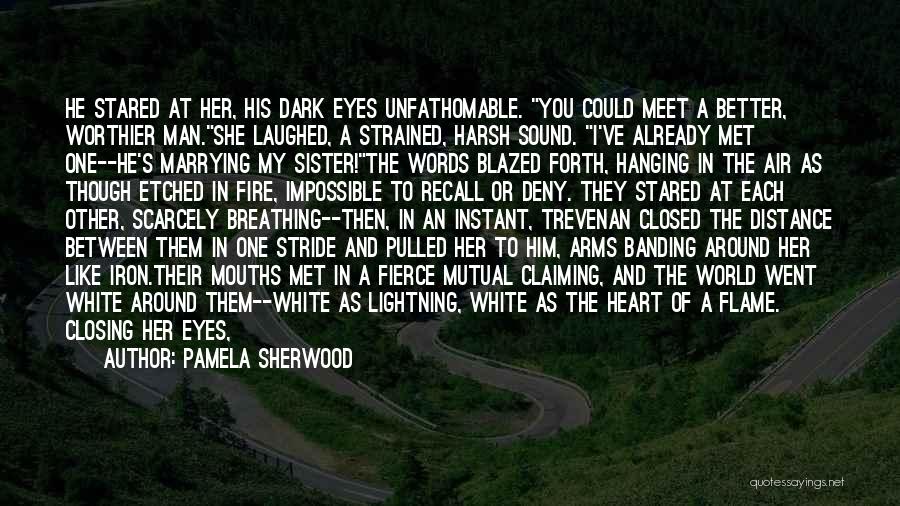 HE STARED AT HER, HIS DARK EYES UNFATHOMABLE. "YOU COULD MEET A BETTER, WORTHIER MAN."SHE LAUGHED, A STRAINED, HARSH SOUND. "I'VE ALREADY MET ONE--HE'S MARRYING MY SISTER!"THE WORDS BLAZED FORTH, HANGING IN THE AIR AS THOUGH ETCHED IN FIRE, IMPOSSIBLE TO RECALL OR DENY. THEY STARED AT EACH OTHER, SCARCELY BREATHING--THEN, IN AN INSTANT, TREVENAN CLOSED THE DISTANCE BETWEEN THEM IN ONE STRIDE AND PULLED HER TO HIM, ARMS BANDING AROUND HER LIKE IRON.THEIR MOUTHS MET IN A FIERCE MUTUAL CLAIMING, AND THE WORLD WENT WHITE AROUND THEM--WHITE AS LIGHTNING, WHITE AS THE HEART OF A FLAME. CLOSING HER EYES,

AUTHOR: PAMELA SHERWOOD

quotessayings.net